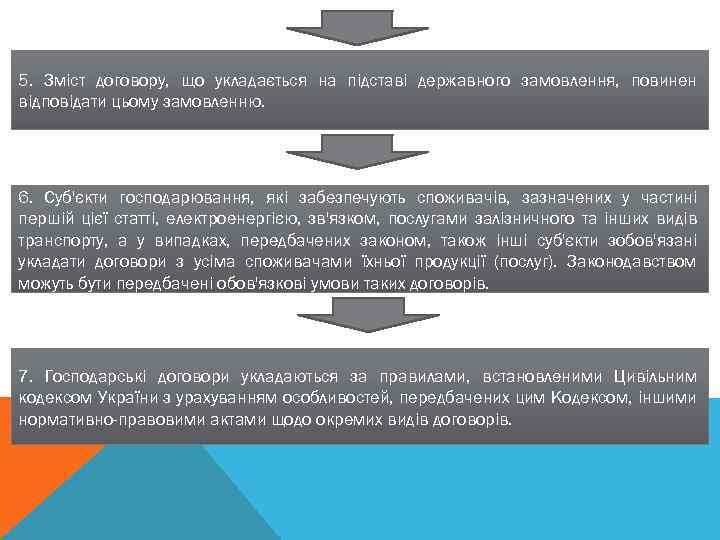 5. Зміст договору, що укладається на підставі державного замовлення, повинен відповідати цьому замовленню.

6. Суб'єкти господарювання, які забезпечують споживачів, зазначених у частині першій цієї статті, електроенергією, зв'язком, послугами залізничного та інших видів транспорту, а у випадках, передбачених законом, також інші суб'єкти зобов'язані укладати договори з усіма споживачами їхньої продукції (послуг). Законодавством можуть бути передбачені обов'язкові умови таких договорів.

7. Господарські договори укладаються за правилами, встановленими Цивільним кодексом України з урахуванням особливостей, передбачених цим Кодексом, іншими нормативно-правовими актами щодо окремих видів договорів.